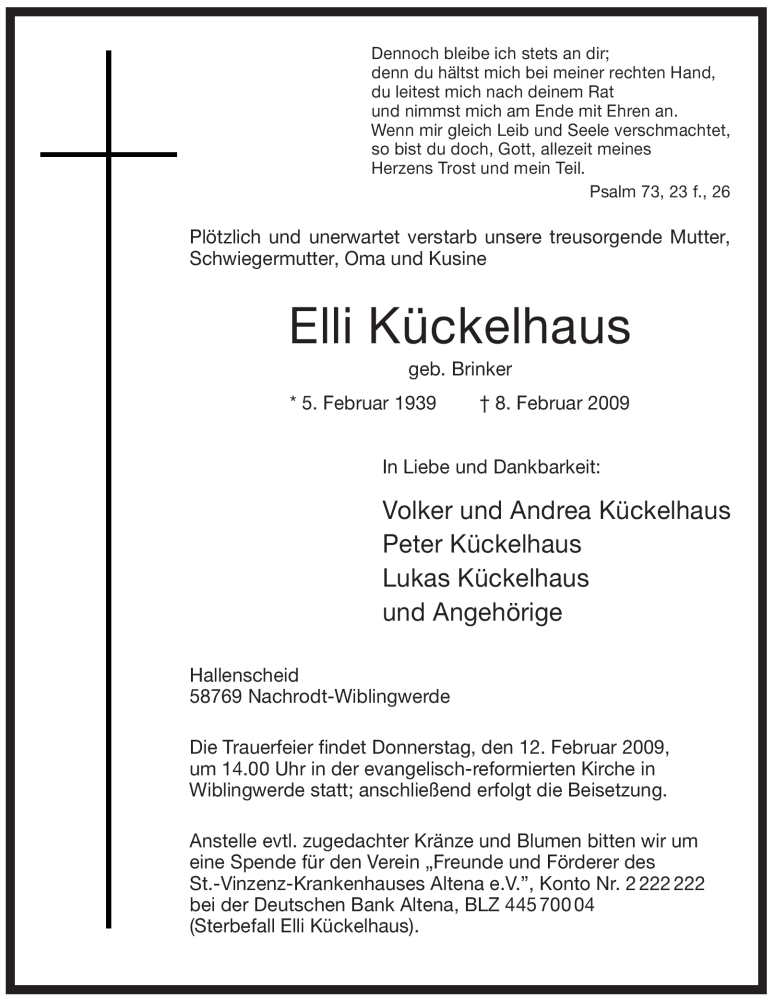 Dennoch bleibe ich stets an dir;
denn du hältst mich bei meiner rechten Hand,
du leitest mich nach deinem Rat
und nimmst mich am Ende mit Ehren an.
Wenn mir gleich Leib und Seele verschmachtet,
so bist du doch, Gott, allezeit meines
Herzens Trost und mein Teil.

Psalm 73, 23 f., 26

Plötzlich und unerwartet verstarb unsere treusorgende Mutter, Schwiegermutter, Oma und Kusine

Elli Kückelhaus

geb. Brinker

* 5. Februar 1939 † 8. Februar 2009

In Liebe und Dankbarkeit:

Volker und Andrea Kückelhaus
Peter Kückelhaus
Lukas Kückelhaus
und Angehörige

Hallenscheid
58769 Nachrodt-Wiblingwerde

Die Trauerfeier findet Donnerstag, den 12. Februar 2009, um 14.00 Uhr in der evangelisch-reformierten Kirche in Wiblingwerde statt; anschließend erfolgt die Beisetzung.

Anstelle evtl. zugedachter Kränze und Blumen bitten wir um eine Spende für den Verein „Freunde und Förderer des St.-Vinzenz-Krankenhauses Altena e.V.", Konto Nr. 2 222 222 bei der Deutschen Bank Altena, BLZ 445 700 04 (Sterbefall Elli Kückelhaus).